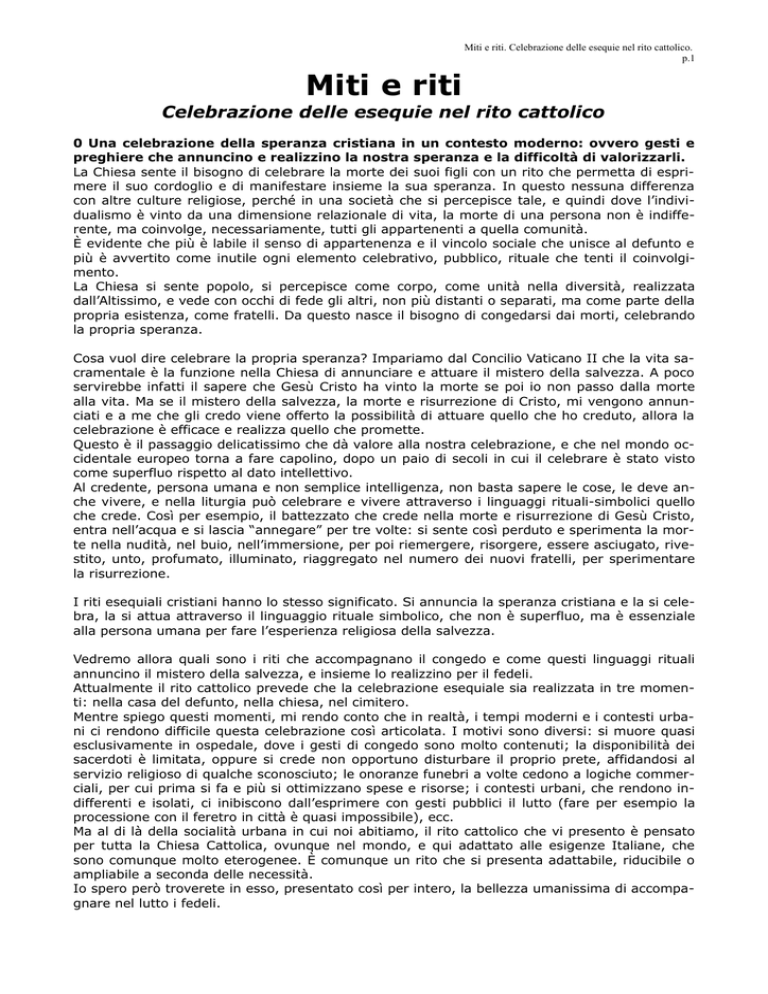 Miti e riti. Celebrazione delle esequie nel rito cattolico.
p.1

Miti e riti

Celebrazione delle esequie nel rito cattolico

0 Una celebrazione della speranza cristiana in un contesto moderno: ovvero gesti e preghiere che annuncino e realizzino la nostra speranza e la difficoltà di valorizzarli.
La Chiesa sente il bisogno di celebrare la morte dei suoi figli con un rito che permetta di esprimere il suo cordoglio e di manifestare insieme la sua speranza. In questo nessuna differenza con altre culture religiose, perché in una società che si percepisce tale, e quindi dove l'individualismo è vinto da una dimensione relazionale di vita, la morte di una persona non è indifferente, ma coinvolge, necessariamente, tutti gli appartenenti a quella comunità.
È evidente che più è labile il senso di appartenenza e il vincolo sociale che unisce al defunto e più è avvertito come inutile ogni elemento celebrativo, pubblico, rituale che tenti il coinvolgimento.
La Chiesa si sente popolo, si percepisce come corpo, come unità nella diversità, realizzata dall'Altissimo, e vede con occhi di fede gli altri, non più distanti o separati, ma come parte della propria esistenza, come fratelli. Da questo nasce il bisogno di congedarsi dai morti, celebrando la propria speranza.

Cosa vuol dire celebrare la propria speranza? Impariamo dal Concilio Vaticano II che la vita sacramentale è la funzione nella Chiesa di annunciare e attuare il mistero della salvezza. A poco servirebbe infatti il sapere che Gesù Cristo ha vinto la morte se poi io non passo dalla morte alla vita. Ma se il mistero della salvezza, la morte e risurrezione di Cristo, mi vengono annunciati e a me che gli credo viene offerto la possibilità di attuare quello che ho creduto, allora la celebrazione è efficace e realizza quello che promette.
Questo è il passaggio delicatissimo che dà valore alla nostra celebrazione, e che nel mondo occidentale europeo torna a fare capolino, dopo un paio di secoli in cui il celebrare è stato visto come superfluo rispetto al dato intellettivo.
Al credente, persona umana e non semplice intelligenza, non basta sapere le cose, le deve anche vivere, e nella liturgia può celebrare e vivere attraverso i linguaggi rituali-simbolici quello che crede. Così per esempio, il battezzato che crede nella morte e risurrezione di Gesù Cristo, entra nell'acqua e si lascia "annegare" per tre volte: si sente così perduto e sperimenta la morte nella nudità, nel buio, nell'immersione, per poi riemergere, risorgere, essere asciugato, rivestito, unto, profumato, illuminato, riaggregato nel numero dei nuovi fratelli, per sperimentare la risurrezione.

I riti esequiali cristiani hanno lo stesso significato. Si annuncia la speranza cristiana e la si celebra, la si attua attraverso il linguaggio rituale simbolico, che non è superfluo, ma è essenziale alla persona umana per fare l'esperienza religiosa della salvezza.

Vedremo allora quali sono i riti che accompagnano il congedo e come questi linguaggi rituali annuncino il mistero della salvezza, e insieme lo realizzino per il fedeli.
Attualmente il rito cattolico prevede che la celebrazione esequiale sia realizzata in tre momenti: nella casa del defunto, nella chiesa, nel cimitero.
Mentre spiego questi momenti, mi rendo conto che in realtà, i tempi moderni e i contesti urbani ci rendono difficile questa celebrazione così articolata. I motivi sono diversi: si muore quasi esclusivamente in ospedale, dove i gesti di congedo sono molto contenuti; la disponibilità dei sacerdoti è limitata, oppure si crede non opportuno disturbare il proprio prete, affidandosi al servizio religioso di qualche sconosciuto; le onoranze funebri a volte cedono a logiche commerciali, per cui prima si fa e più si ottimizzano spese e risorse; i contesti urbani, che rendono indifferenti e isolati, ci inibiscono dall'esprimere con gesti pubblici il lutto (fare per esempio la processione con il feretro in città è quasi impossibile), ecc.
Ma al di là della socialità urbana in cui noi abitiamo, il rito cattolico che vi presento è pensato per tutta la Chiesa Cattolica, ovunque nel mondo, e qui adattato alle esigenze Italiane, che sono comunque molto eterogenee. È comunque un rito che si presenta adattabile, riducibile o ampliabile a seconda delle necessità.
Io spero però troverete in esso, presentato così per intero, la bellezza umanissima di accompagnare nel lutto i fedeli.